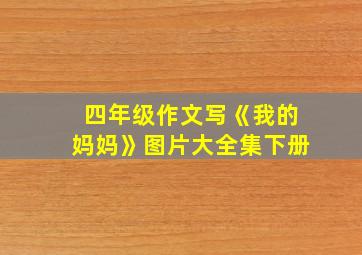 四年级作文写《我的妈妈》图片大全集下册